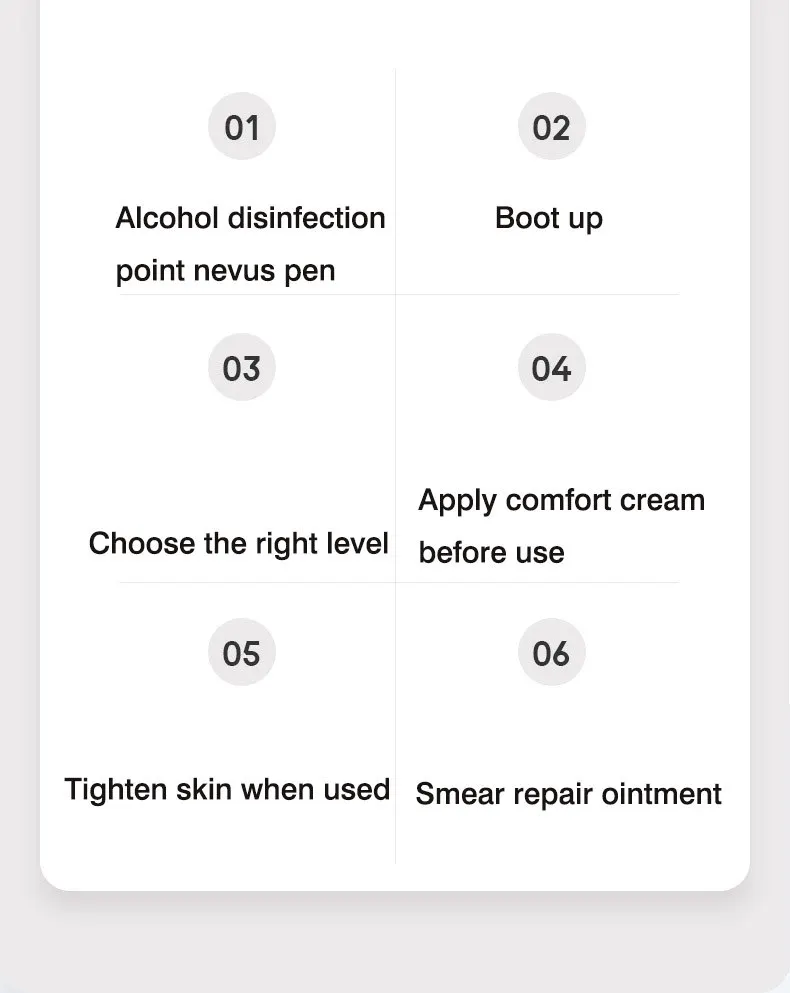 01

Alcohol disinfection point nevus pen

02

Boot up

03

Choose the right level

04

Apply comfort cream before use

05

Tighten skin when used

06

Smear repair ointment